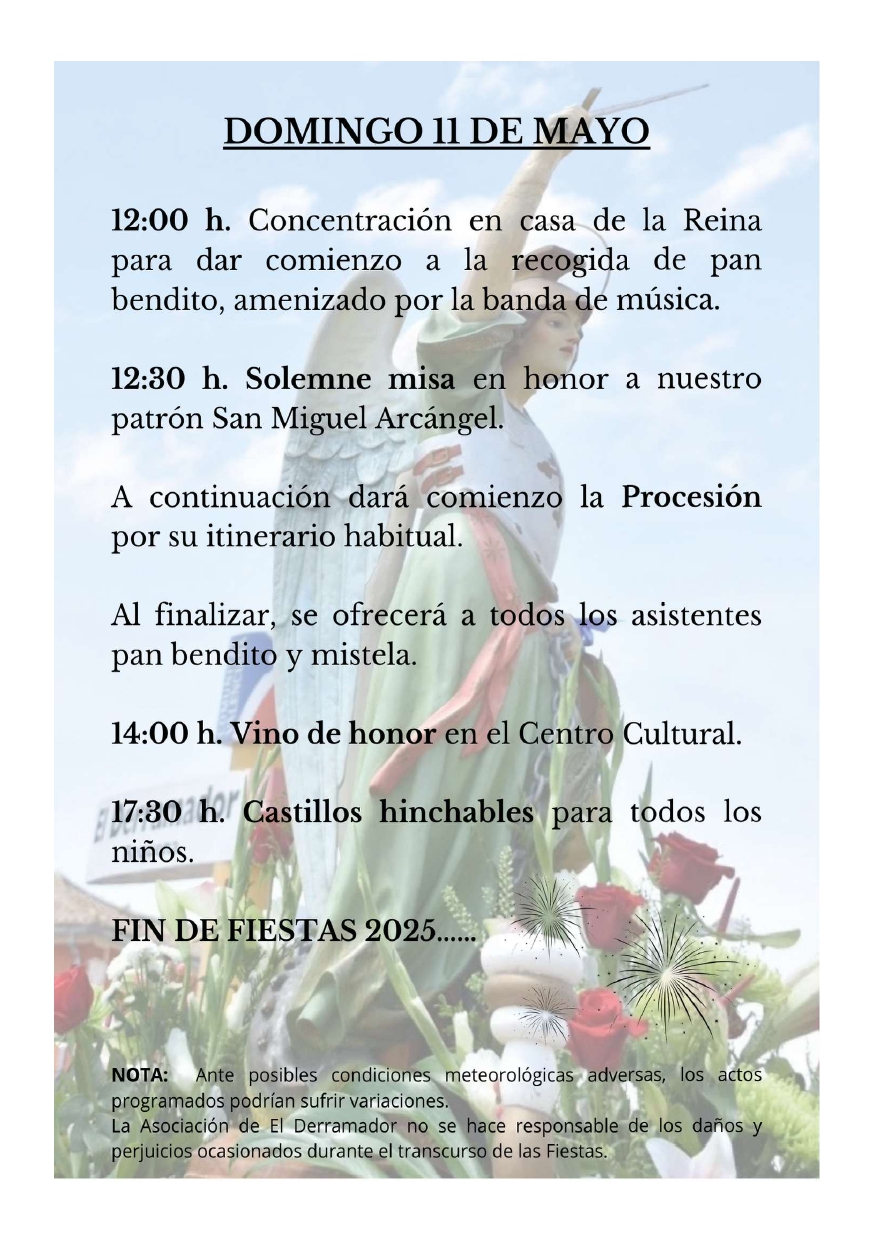 DOMINGO 11 DE MAYO

12:00 h. Concentración en casa de la Reina para dar comienzo a la recogida de pan bendito, amenizado por la banda de música.

12:30 h. Solemne misa en honor a nuestro patrón San Miguel Arcángel.

A continuación dará comienzo la Procesión por su itinerario habitual.

Al finalizar, se ofrecerá a todos los asistentes pan bendito y mistela.

14:00 h. Vino de honor en el Centro Cultural.

17:30 h. Castillos hinchables para todos los niños.

FIN DE FIESTAS 2025......

NOTA: Ante posibles condiciones meteorológicas adversas, los actos programados podrían sufrir variaciones.
La Asociación de El Derramador no se hace responsable de los daños y perjuicios ocasionados durante el transcurso de las Fiestas.